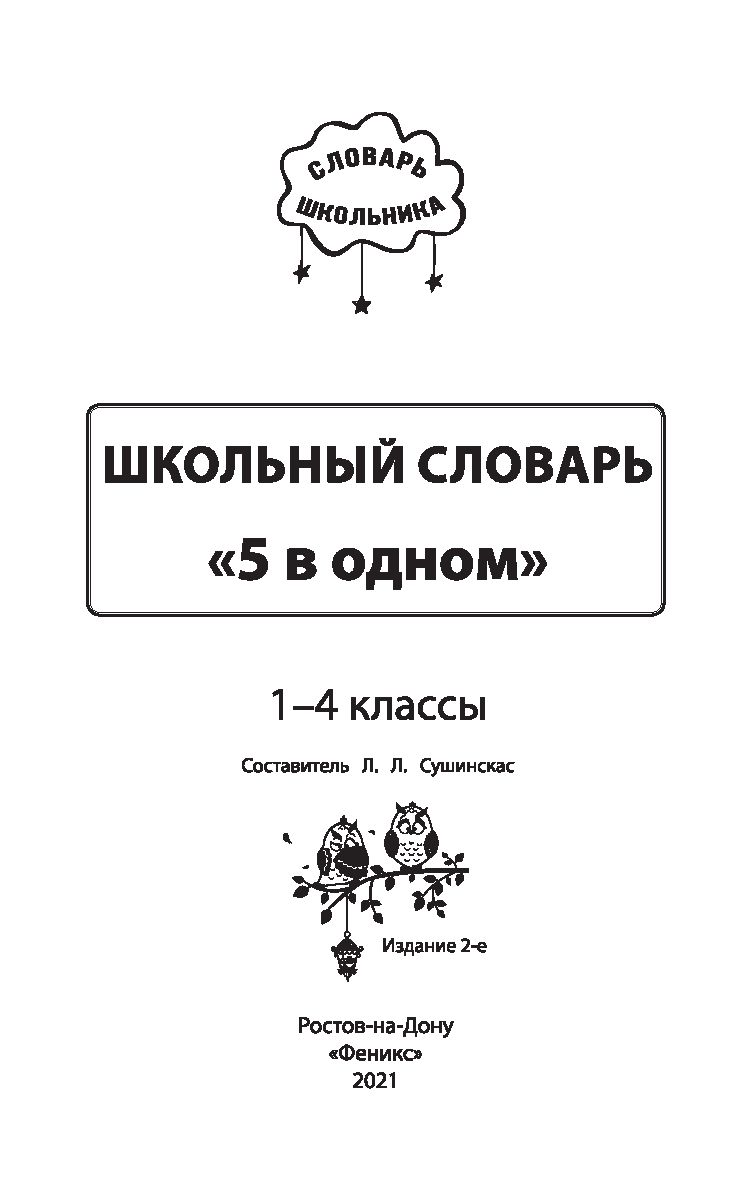 СЛОВАРЬ
ШКОЛЬНИКА

ШКОЛЬНЫЙ СЛОВАРЬ
«5 в одном»

1–4 классы

Составитель Л. Л. Сушинскас

Издание 2-е

Ростов-на-Дону
«Феникс»
2021